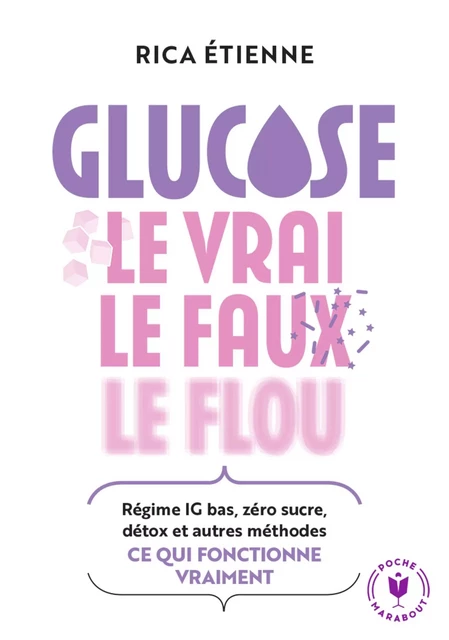 RICA ÉTIENNE

GLUCOSE
LE VRAI
LE FAUX
LE FLOU

Régime IG bas, zéro sucre, détox et autres méthodes
CE QUI FONCTIONNE VRAIMENT

POCHE
MARABOUT